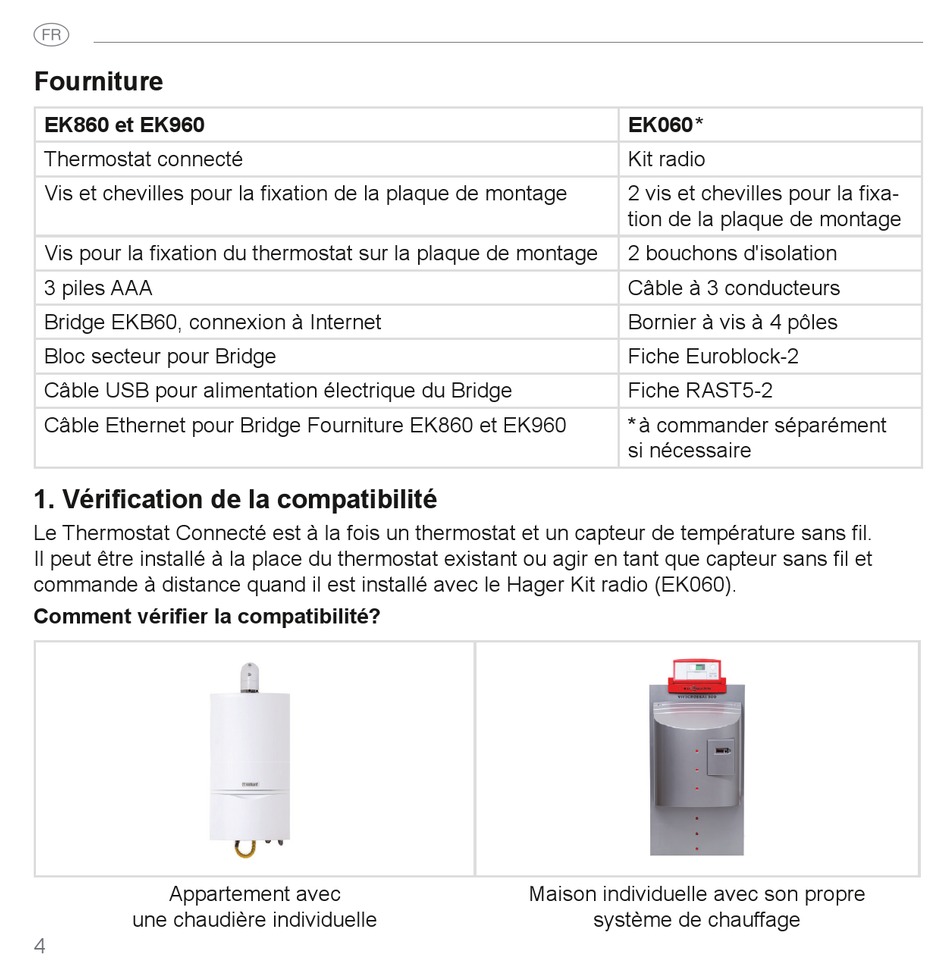 FR

Fourniture

| EK860 et EK960 | EK060* |
|---|---|
| Thermostat connecté | Kit radio |
| Vis et chevilles pour la fixation de la plaque de montage | 2 vis et chevilles pour la fixation de la plaque de montage |
| Vis pour la fixation du thermostat sur la plaque de montage | 2 bouchons d'isolation |
| 3 piles AAA | Câble à 3 conducteurs |
| Bridge EKB60, connexion à Internet | Bornier à vis à 4 pôles |
| Bloc secteur pour Bridge | Fiche Euroblock-2 |
| Câble USB pour alimentation électrique du Bridge | Fiche RAST5-2 |
| Câble Ethernet pour Bridge Fourniture EK860 et EK960 | *à commander séparément si nécessaire |

1. Vérification de la compatibilité

Le Thermostat Connecté est à la fois un thermostat et un capteur de température sans fil. Il peut être installé à la place du thermostat existant ou agir en tant que capteur sans fil et commande à distance quand il est installé avec le Hager Kit radio (EK060).

Comment vérifier la compatibilité?

Appartement avec une chaudière individuelle

Maison individuelle avec son propre système de chauffage

4